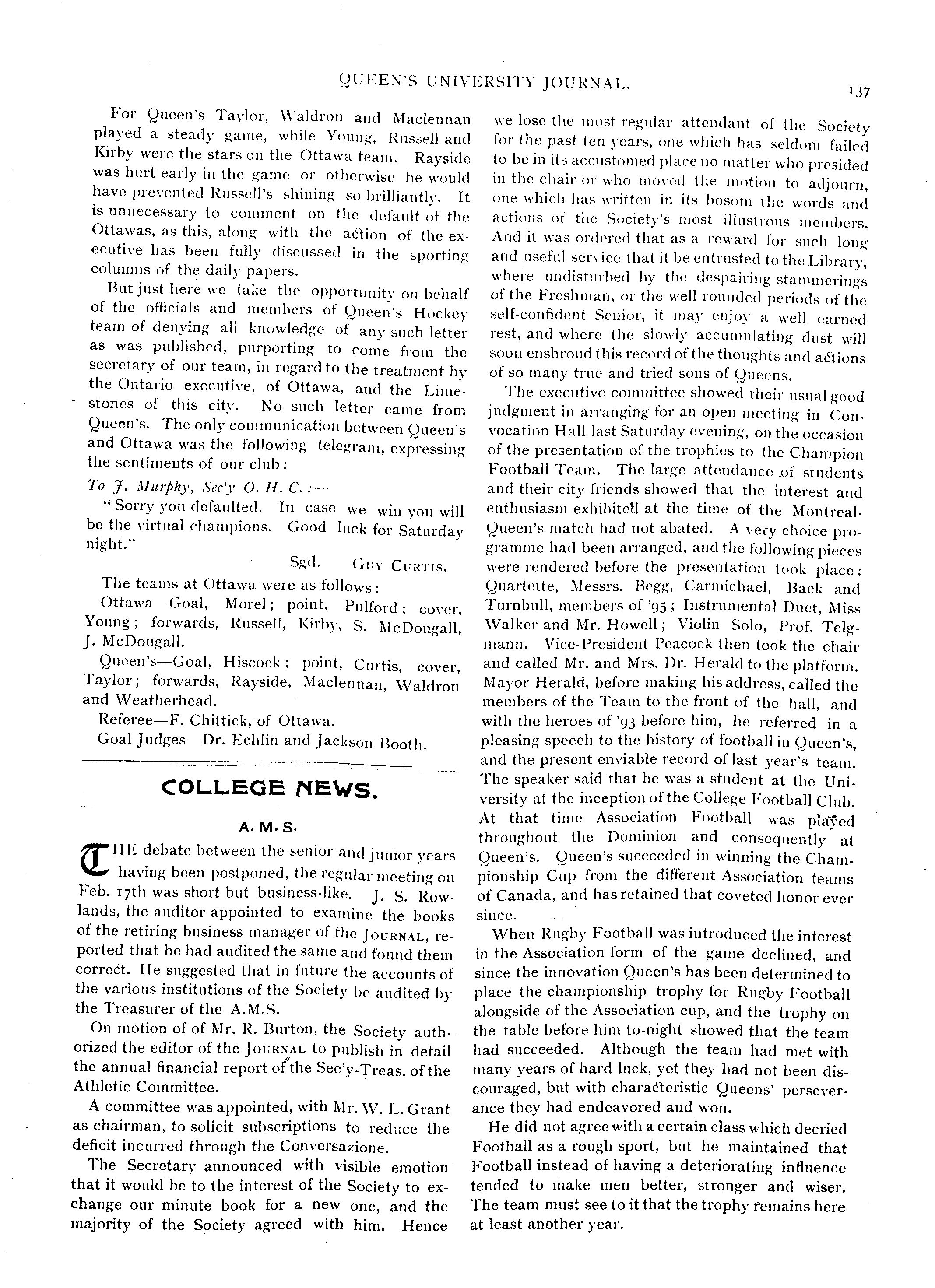 QUEEN'S UNIVERSITY JOURNAL.

137

For Queen's Taylor, Waldron and Maclennan played a steady game, while Young, Russell and Kirby were the stars on the Ottawa team. Rayside was hurt early in the game or otherwise he would have prevented Russell's shining so brilliantly. It is unnecessary to comment on the default of the Ottawas, as this, along with the action of the executive has been fully discussed in the sporting columns of the daily papers.

But just here we take the opportunity on behalf of the officials and members of Queen's Hockey team of denying all knowledge of any such letter as was published, purporting to come from the secretary of our team, in regard to the treatment by the Ontario executive, of Ottawa, and the Limestones of this city. No such letter came from Queen's. The only communication between Queen's and Ottawa was the following telegram, expressing the sentiments of our club:

To J. Murphy, Sec'y O. H. C.:—

"Sorry you defaulted. In case we win you will be the virtual champions. Good luck for Saturday night."

Sgd. GUY CURTIS.

The teams at Ottawa were as follows:

Ottawa—Goal, Morel; point, Pulford; cover, Young; forwards, Russell, Kirby, S. McDougall, J. McDougall.

Queen's—Goal, Hiscock; point, Curtis, cover, Taylor; forwards, Rayside, Maclennan, Waldron and Weatherhead.

Referee—F. Chittick, of Ottawa.

Goal Judges—Dr. Echlin and Jackson Booth.

COLLEGE NEWS.

A. M. S.

THE debate between the senior and junior years having been postponed, the regular meeting on Feb. 17th was short but business-like. J. S. Rowlands, the auditor appointed to examine the books of the retiring business manager of the JOURNAL, reported that he had audited the same and found them correct. He suggested that in future the accounts of the various institutions of the Society be audited by the Treasurer of the A.M.S.

On motion of of Mr. R. Burton, the Society authorized the editor of the JOURNAL to publish in detail the annual financial report of the Sec'y-Treas. of the Athletic Committee.

A committee was appointed, with Mr. W. L. Grant as chairman, to solicit subscriptions to reduce the deficit incurred through the Conversazione.

The Secretary announced with visible emotion that it would be to the interest of the Society to exchange our minute book for a new one, and the majority of the Society agreed with him. Hence we lose the most regular attendant of the Society for the past ten years, one which has seldom failed to be in its accustomed place no matter who presided in the chair or who moved the motion to adjourn, one which has written in its bosom the words and actions of the Society's most illustrous members. And it was ordered that as a reward for such long and useful service that it be entrusted to the Library, where undisturbed by the despairing stammerings of the Freshman, or the well rounded periods of the self-confident Senior, it may enjoy a well earned rest, and where the slowly accumulating dust will soon enshroud this record of the thoughts and actions of so many true and tried sons of Queens.

The executive committee showed their usual good judgment in arranging for an open meeting in Convocation Hall last Saturday evening, on the occasion of the presentation of the trophies to the Champion Football Team. The large attendance of students and their city friends showed that the interest and enthusiasm exhibited at the time of the Montreal-Queen's match had not abated. A very choice programme had been arranged, and the following pieces were rendered before the presentation took place: Quartette, Messrs. Begg, Carmichael, Back and Turnbull, members of '95; Instrumental Duet, Miss Walker and Mr. Howell; Violin Solo, Prof. Telgmann. Vice-President Peacock then took the chair and called Mr. and Mrs. Dr. Herald to the platform. Mayor Herald, before making his address, called the members of the Team to the front of the hall, and with the heroes of '93 before him, he referred in a pleasing speech to the history of football in Queen's, and the present enviable record of last year's team. The speaker said that he was a student at the University at the inception of the College Football Club. At that time Association Football was played throughout the Dominion and consequently at Queen's. Queen's succeeded in winning the Championship Cup from the different Association teams of Canada, and has retained that coveted honor ever since.

When Rugby Football was introduced the interest in the Association form of the game declined, and since the innovation Queen's has been determined to place the championship trophy for Rugby Football alongside of the Association cup, and the trophy on the table before him to-night showed that the team had succeeded. Although the team had met with many years of hard luck, yet they had not been discouraged, but with characteristic Queens' perseverance they had endeavored and won.

He did not agree with a certain class which decried Football as a rough sport, but he maintained that Football instead of having a deteriorating influence tended to make men better, stronger and wiser. The team must see to it that the trophy remains here at least another year.